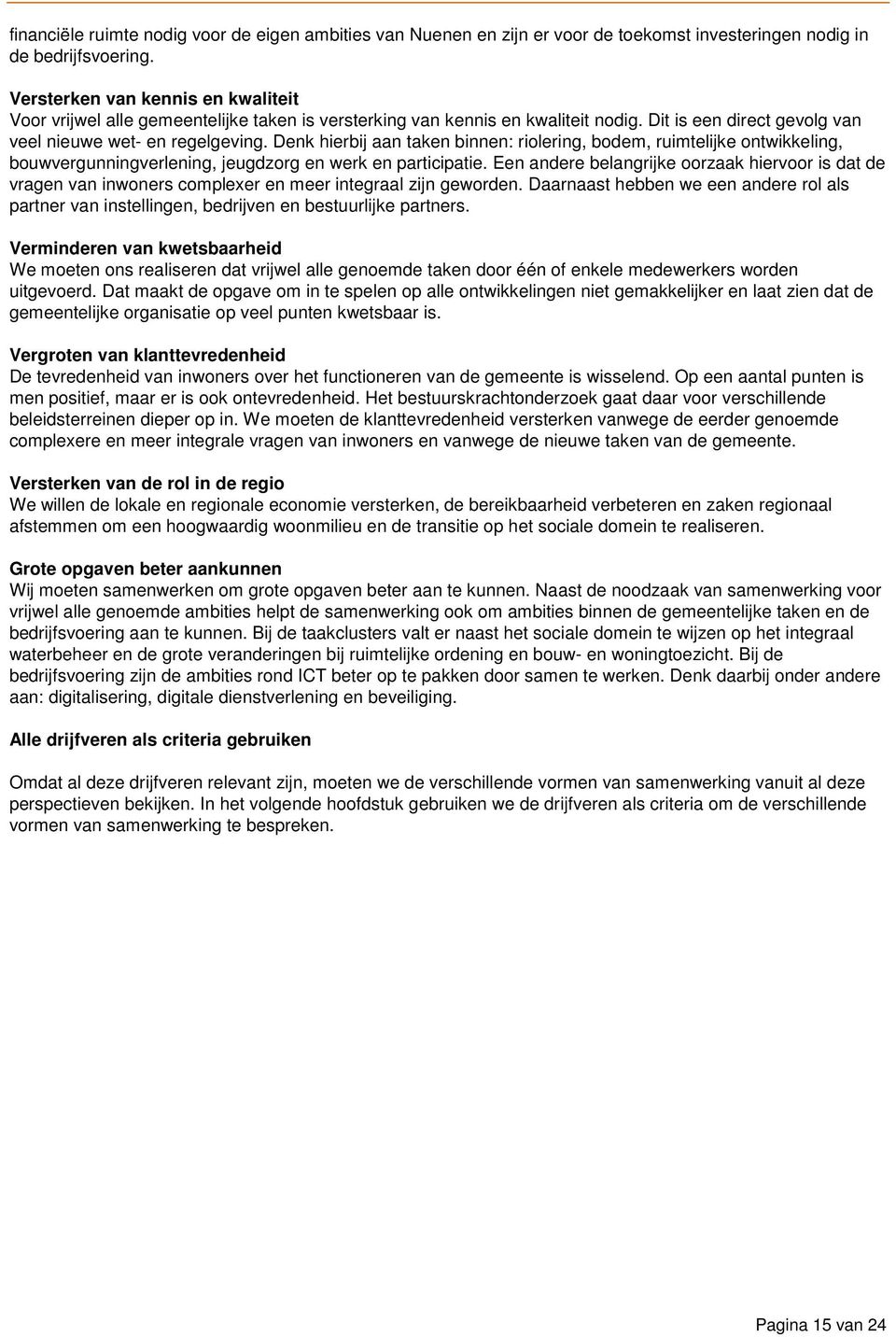 financiële ruimte nodig voor de eigen ambities van Nuenen en zijn er voor de toekomst investeringen nodig in de bedrijfsvoering.

Versterken van kennis en kwaliteit
Voor vrijwel alle gemeentelijke taken is versterking van kennis en kwaliteit nodig. Dit is een direct gevolg van veel nieuwe wet- en regelgeving. Denk hierbij aan taken binnen: riolering, bodem, ruimtelijke ontwikkeling, bouwvergunningverlening, jeugdzorg en werk en participatie. Een andere belangrijke oorzaak hiervoor is dat de vragen van inwoners complexer en meer integraal zijn geworden. Daarnaast hebben we een andere rol als partner van instellingen, bedrijven en bestuurlijke partners.

Verminderen van kwetsbaarheid
We moeten ons realiseren dat vrijwel alle genoemde taken door één of enkele medewerkers worden uitgevoerd. Dat maakt de opgave om in te spelen op alle ontwikkelingen niet gemakkelijker en laat zien dat de gemeentelijke organisatie op veel punten kwetsbaar is.

Vergroten van klanttevredenheid
De tevredenheid van inwoners over het functioneren van de gemeente is wisselend. Op een aantal punten is men positief, maar er is ook ontevredenheid. Het bestuurskrachtonderzoek gaat daar voor verschillende beleidsterreinen dieper op in. We moeten de klanttevredenheid versterken vanwege de eerder genoemde complexere en meer integrale vragen van inwoners en vanwege de nieuwe taken van de gemeente.

Versterken van de rol in de regio
We willen de lokale en regionale economie versterken, de bereikbaarheid verbeteren en zaken regionaal afstemmen om een hoogwaardig woonmilieu en de transitie op het sociale domein te realiseren.

Grote opgaven beter aankunnen
Wij moeten samenwerken om grote opgaven beter aan te kunnen. Naast de noodzaak van samenwerking voor vrijwel alle genoemde ambities helpt de samenwerking ook om ambities binnen de gemeentelijke taken en de bedrijfsvoering aan te kunnen. Bij de taakclusters valt er naast het sociale domein te wijzen op het integraal waterbeheer en de grote veranderingen bij ruimtelijke ordening en bouw- en woningtoezicht. Bij de bedrijfsvoering zijn de ambities rond ICT beter op te pakken door samen te werken. Denk daarbij onder andere aan: digitalisering, digitale dienstverlening en beveiliging.

Alle drijfveren als criteria gebruiken

Omdat al deze drijfveren relevant zijn, moeten we de verschillende vormen van samenwerking vanuit al deze perspectieven bekijken. In het volgende hoofdstuk gebruiken we de drijfveren als criteria om de verschillende vormen van samenwerking te bespreken.

Pagina 15 van 24